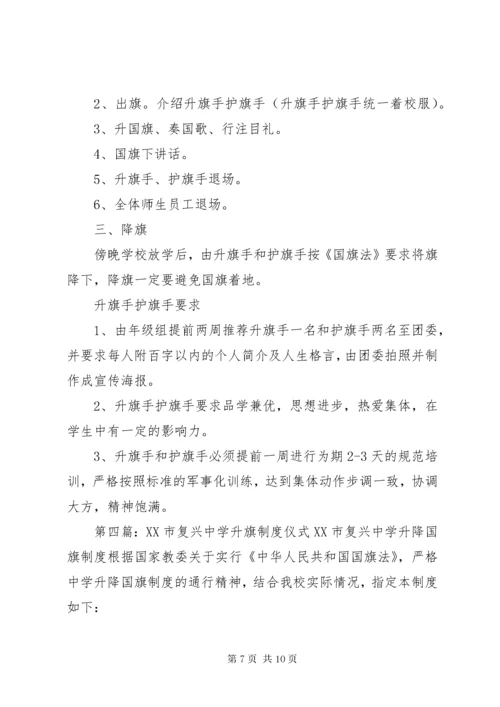 2、出旗。介绍升旗手护旗手（升旗手护旗手统一着校服）。

3、升国旗、奏国歌、行注目礼。

4、国旗下讲话。

5、升旗手、护旗手退场。

6、全体师生员工退场。

三、降旗

傍晚学校放学后，由升旗手和护旗手按《国旗法》要求将旗降下，降旗一定要避免国旗着地。

升旗手护旗手要求

1、由年级组提前两周推荐升旗手一名和护旗手两名至团委，并要求每人附百字以内的个人简介及人生格言，由团委拍照并制作成宣传海报。

2、升旗手护旗手要求品学兼优，思想进步，热爱集体，在学生中有一定的影响力。

3、升旗手和护旗手必须提前一周进行为期 2-3 天的规范培训，严格按照标准的军事化训练，达到集体动作步调一致，协调大方，精神饱满。

第四篇：XX 市复兴中学升旗制度仪式 XX 市复兴中学升降国旗制度根据国家教委关于实行《中华人民共和国国旗法》，严格中学升降国旗制度的通行精神，结合我校实际情况，指定本制度如下：

第 7 页 共 10 页